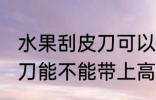 水果刮皮刀可以
刀能不能带上高